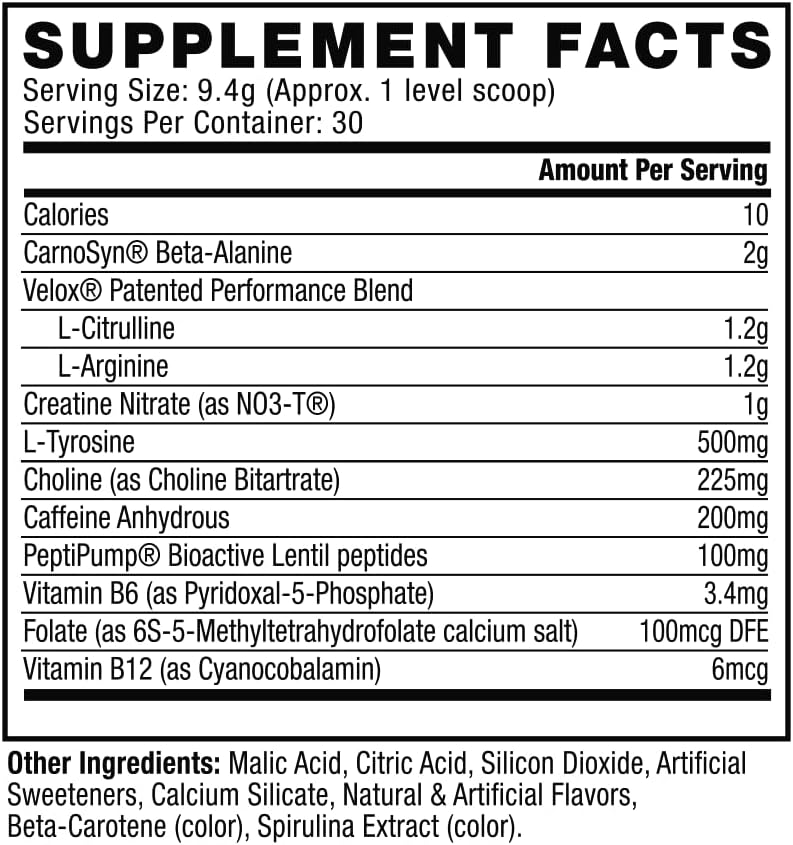 SUPPLEMENT FACTS
Serving Size: 9.4g (Approx. 1 level scoop)
Servings Per Container: 30

| | Amount Per Serving |
|---|---|
| Calories | 10 |
| CarnoSyn® Beta-Alanine | 2g |
| Velox® Patented Performance Blend | |
| L-Citrulline | 1.2g |
| L-Arginine | 1.2g |
| Creatine Nitrate (as NO3-T®) | 1g |
| L-Tyrosine | 500mg |
| Choline (as Choline Bitartrate) | 225mg |
| Caffeine Anhydrous | 200mg |
| PeptiPump® Bioactive Lentil peptides | 100mg |
| Vitamin B6 (as Pyridoxal-5-Phosphate) | 3.4mg |
| Folate (as 6S-5-Methyltetrahydrofolate calcium salt) | 100mcg DFE |
| Vitamin B12 (as Cyanocobalamin) | 6mcg |

Other Ingredients: Malic Acid, Citric Acid, Silicon Dioxide, Artificial Sweeteners, Calcium Silicate, Natural & Artificial Flavors, Beta-Carotene (color), Spirulina Extract (color).